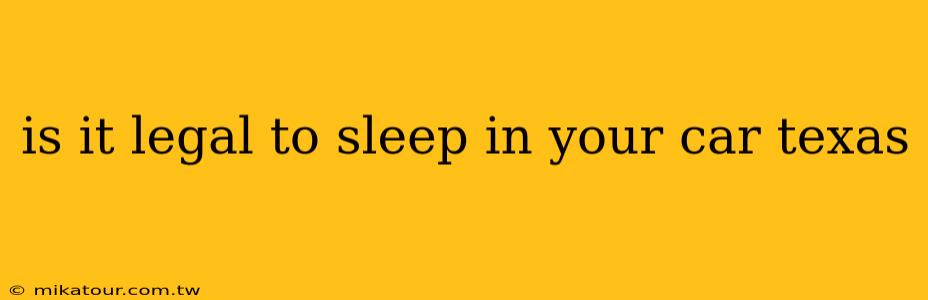 is it legal to sleep in your car texas

© mikatour.com.tw